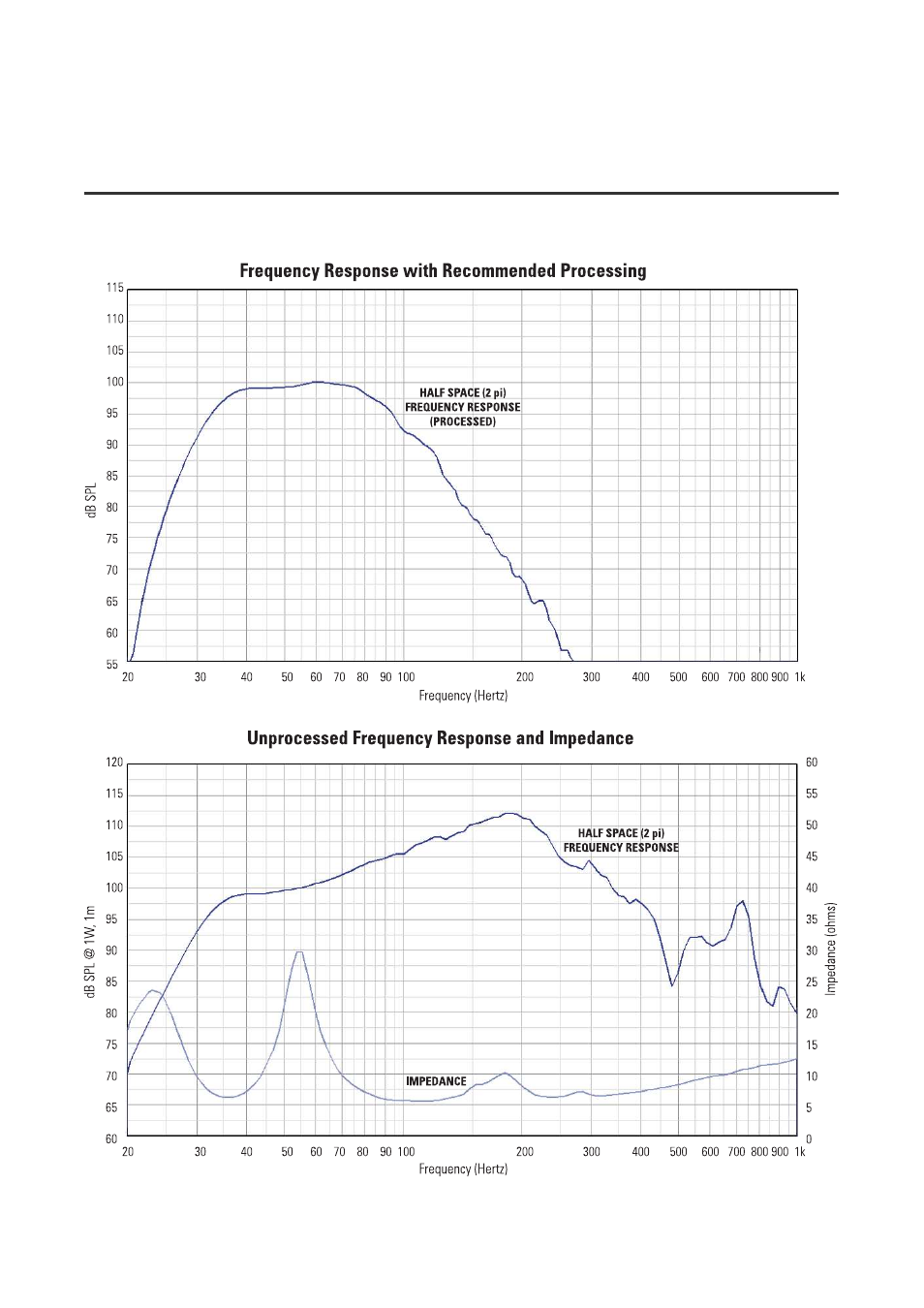 Frequency Response with Recommended Processing

115
110
105
100
95
90
85
80
75
70
65
60
55

dB SPL

HALF SPACE (2 pi)
FREQUENCY RESPONSE
(PROCESSED)

20 30 40 50 60 70 80 90 100 200 300 400 500 600 700 800 900 1k

Frequency (Hertz)

Unprocessed Frequency Response and Impedance

120
115
110
105
100
95
90
85
80
75
70
65
60

dB SPL @ 1W, 1m

60
55
50
45
40
35
30
25
20
15
10
5
0

Impedance (ohms)

HALF SPACE (2 pi)
FREQUENCY RESPONSE

IMPEDANCE

20 30 40 50 60 70 80 90 100 200 300 400 500 600 700 800 900 1k

Frequency (Hertz)